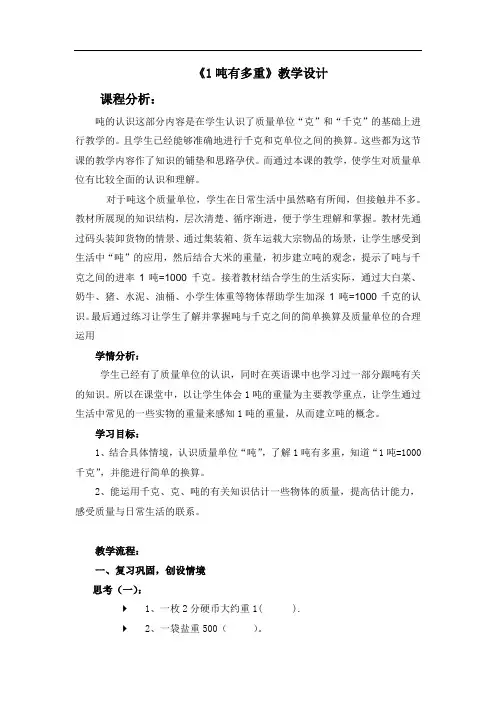 《1 吨有多重》教学设计

课程分析：

吨的认识这部分内容是在学生认识了质量单位“克”和“千克”的基础上进行教学的。且学生已经能够准确地进行千克和克单位之间的换算。这些都为这节课的教学内容作了知识的铺垫和思路孕伏。而通过本课的教学，使学生对质量单位有比较全面的认识和理解。

对于吨这个质量单位，学生在日常生活中虽然略有所闻，但接触并不多。教材所展现的知识结构，层次清楚、循序渐进，便于学生理解和掌握。教材先通过码头装卸货物的情景、通过集装箱、货车运载大宗物品的场景，让学生感受到生活中“吨”的应用，然后结合大米的重量，初步建立吨的观念，提示了吨与千克之间的进率 1 吨=1000 千克。接着教材结合学生的生活实际，通过大白菜、奶牛、猪、水泥、油桶、小学生体重等物体帮助学生加深 1 吨=1000 千克的认识。最后通过练习让学生了解并掌握吨与千克之间的简单换算及质量单位的合理运用

学情分析：

学生已经有了质量单位的认识，同时在英语课中也学习过一部分跟吨有关的知识。所以在课堂中，以让学生体会 1 吨的重量为主要教学重点，让学生通过生活中常见的一些实物的重量来感知 1 吨的重量，从而建立吨的概念。

学习目标：

1、结合具体情境，认识质量单位“吨”，了解 1 吨有多重，知道“1 吨=1000 千克”，并能进行简单的换算。

2、能运用千克、克、吨的有关知识估计一些物体的质量，提高估计能力，感受质量与日常生活的联系。

教学流程：

一、复习巩固，创设情境

思考（一）：

1、一枚 2 分硬币大约重 1(　　).

2、一袋盐重 500（　　）。